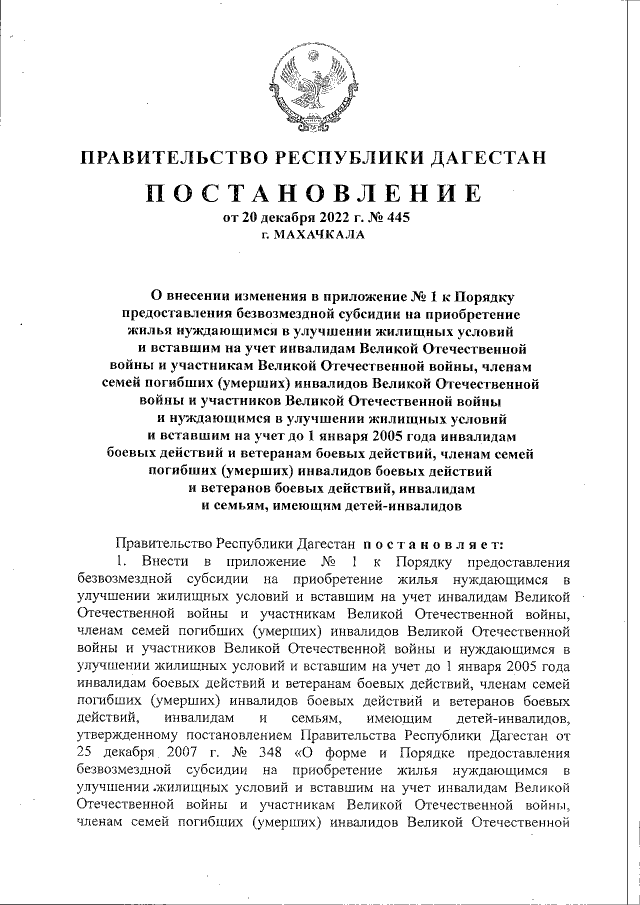 ПРАВИТЕЛЬСТВО РЕСПУБЛИКИ ДАГЕСТАН

ПОСТАНОВЛЕНИЕ

от 20 декабря 2022 г. № 445

г. МАХАЧКАЛА

О внесении изменения в приложение № 1 к Порядку предоставления безвозмездной субсидии на приобретение жилья нуждающимся в улучшении жилищных условий и вставшим на учет инвалидам Великой Отечественной войны и участникам Великой Отечественной войны, членам семей погибших (умерших) инвалидов Великой Отечественной войны и участников Великой Отечественной войны и нуждающимся в улучшении жилищных условий и вставшим на учет до 1 января 2005 года инвалидам боевых действий и ветеранам боевых действий, членам семей погибших (умерших) инвалидов боевых действий и ветеранов боевых действий, инвалидам и семьям, имеющим детей-инвалидов

Правительство Республики Дагестан постановляет:

1. Внести в приложение № 1 к Порядку предоставления безвозмездной субсидии на приобретение жилья нуждающимся в улучшении жилищных условий и вставшим на учет инвалидам Великой Отечественной войны и участникам Великой Отечественной войны, членам семей погибших (умерших) инвалидов Великой Отечественной войны и участников Великой Отечественной войны и нуждающимся в улучшении жилищных условий и вставшим на учет до 1 января 2005 года инвалидам боевых действий и ветеранам боевых действий, членам семей погибших (умерших) инвалидов боевых действий и ветеранов боевых действий, инвалидам и семьям, имеющим детей-инвалидов, утвержденному постановлением Правительства Республики Дагестан от 25 декабря 2007 г. № 348 «О форме и Порядке предоставления безвозмездной субсидии на приобретение жилья нуждающимся в улучшении жилищных условий и вставшим на учет инвалидам Великой Отечественной войны и участникам Великой Отечественной войны, членам семей погибших (умерших) инвалидов Великой Отечественной